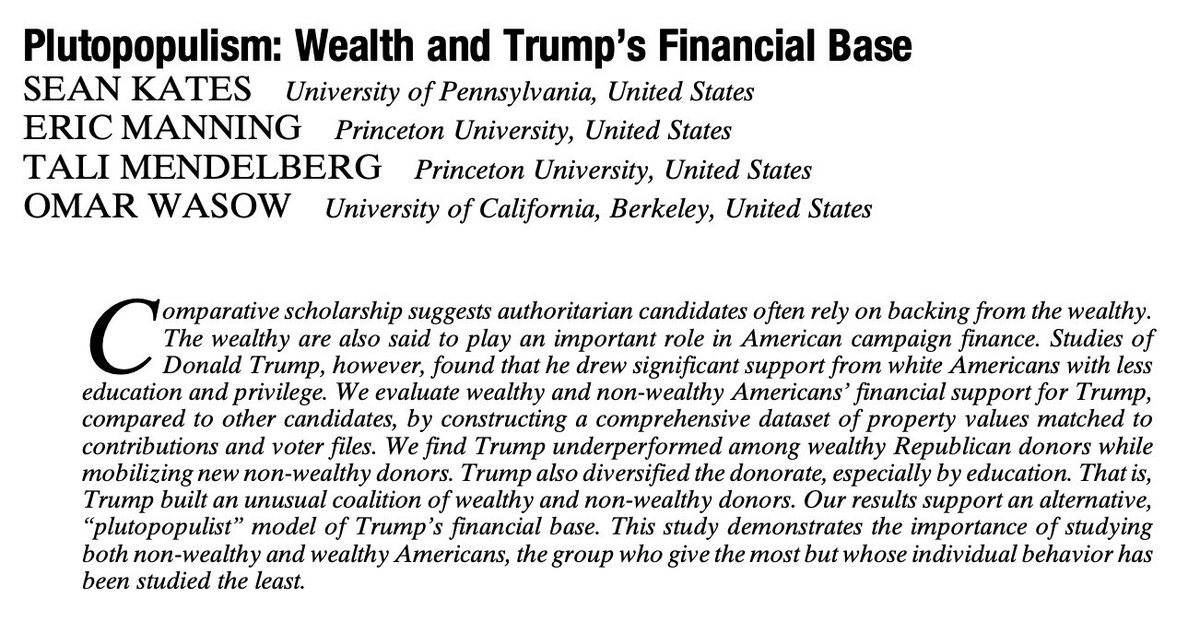 Plutopopulism: Wealth and Trump's Financial Base
SEAN KATES University of Pennsylvania, United States
ERIC MANNING Princeton University, United States
TALI MENDELBERG Princeton University, United States
OMAR WASOW University of California, Berkeley, United States

Comparative scholarship suggests authoritarian candidates often rely on backing from the wealthy. The wealthy are also said to play an important role in American campaign finance. Studies of Donald Trump, however, found that he drew significant support from white Americans with less education and privilege. We evaluate wealthy and non-wealthy Americans' financial support for Trump, compared to other candidates, by constructing a comprehensive dataset of property values matched to contributions and voter files. We find Trump underperformed among wealthy Republican donors while mobilizing new non-wealthy donors. Trump also diversified the donorate, especially by education. That is, Trump built an unusual coalition of wealthy and non-wealthy donors. Our results support an alternative, "plutopopulist" model of Trump's financial base. This study demonstrates the importance of studying both non-wealthy and wealthy Americans, the group who give the most but whose individual behavior has been studied the least.